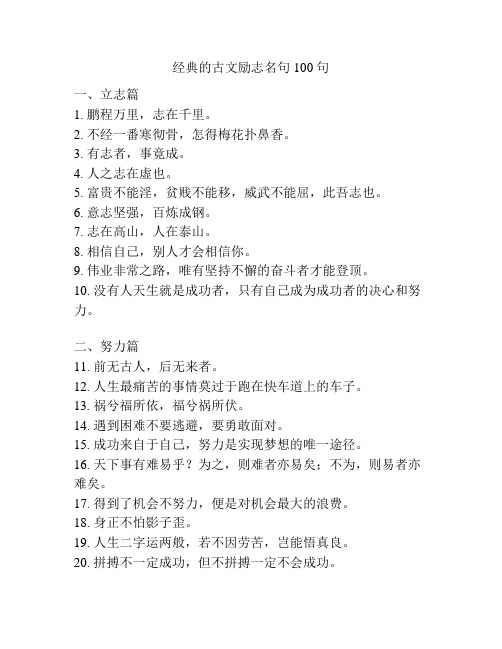 经典的古文励志名句 100 句

一、立志篇

1. 鹏程万里，志在千里。

2. 不经一番寒彻骨，怎得梅花扑鼻香。

3. 有志者，事竟成。

4. 人之志在虚也。

5. 富贵不能淫，贫贱不能移，威武不能屈，此吾志也。

6. 意志坚强，百炼成钢。

7. 志在高山，人在泰山。

8. 相信自己，别人才会相信你。

9. 伟业非常之路，唯有坚持不懈的奋斗者才能登顶。

10. 没有人天生就是成功者，只有自己成为成功者的决心和努力。

二、努力篇

11. 前无古人，后无来者。

12. 人生最痛苦的事情莫过于跑在快车道上的车子。

13. 祸兮福所依，福兮祸所伏。

14. 遇到困难不要逃避，要勇敢面对。

15. 成功来自于自己，努力是实现梦想的唯一途径。

16. 天下事有难易乎？为之，则难者亦易矣；不为，则易者亦难矣。

17. 得到了机会不努力，便是对机会最大的浪费。

18. 身正不怕影子歪。

19. 人生二字运两般，若不因劳苦，岂能悟真良。

20. 拼搏不一定成功，但不拼搏一定不会成功。